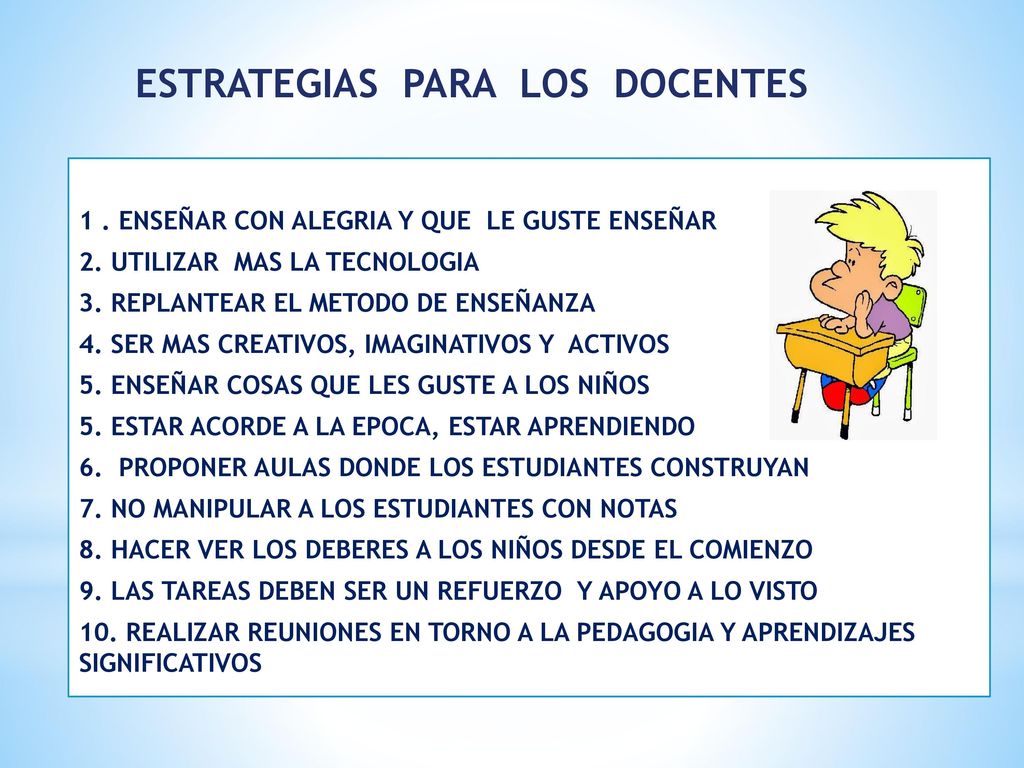 ESTRATEGIAS PARA LOS DOCENTES

1 . ENSEÑAR CON ALEGRIA Y QUE LE GUSTE ENSEÑAR
2. UTILIZAR MAS LA TECNOLOGIA
3. REPLANTEAR EL METODO DE ENSEÑANZA
4. SER MAS CREATIVOS, IMAGINATIVOS Y ACTIVOS
5. ENSEÑAR COSAS QUE LES GUSTE A LOS NIÑOS
5. ESTAR ACORDE A LA EPOCA, ESTAR APRENDIENDO
6. PROPONER AULAS DONDE LOS ESTUDIANTES CONSTRUYAN
7. NO MANIPULAR A LOS ESTUDIANTES CON NOTAS
8. HACER VER LOS DEBERES A LOS NIÑOS DESDE EL COMIENZO
9. LAS TAREAS DEBEN SER UN REFUERZO Y APOYO A LO VISTO
10. REALIZAR REUNIONES EN TORNO A LA PEDAGOGIA Y APRENDIZAJES SIGNIFICATIVOS